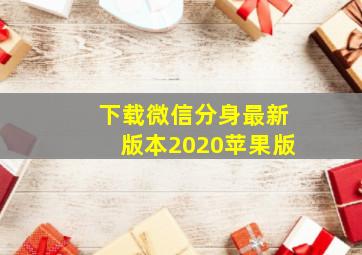 下载微信分身最新版本2020苹果版